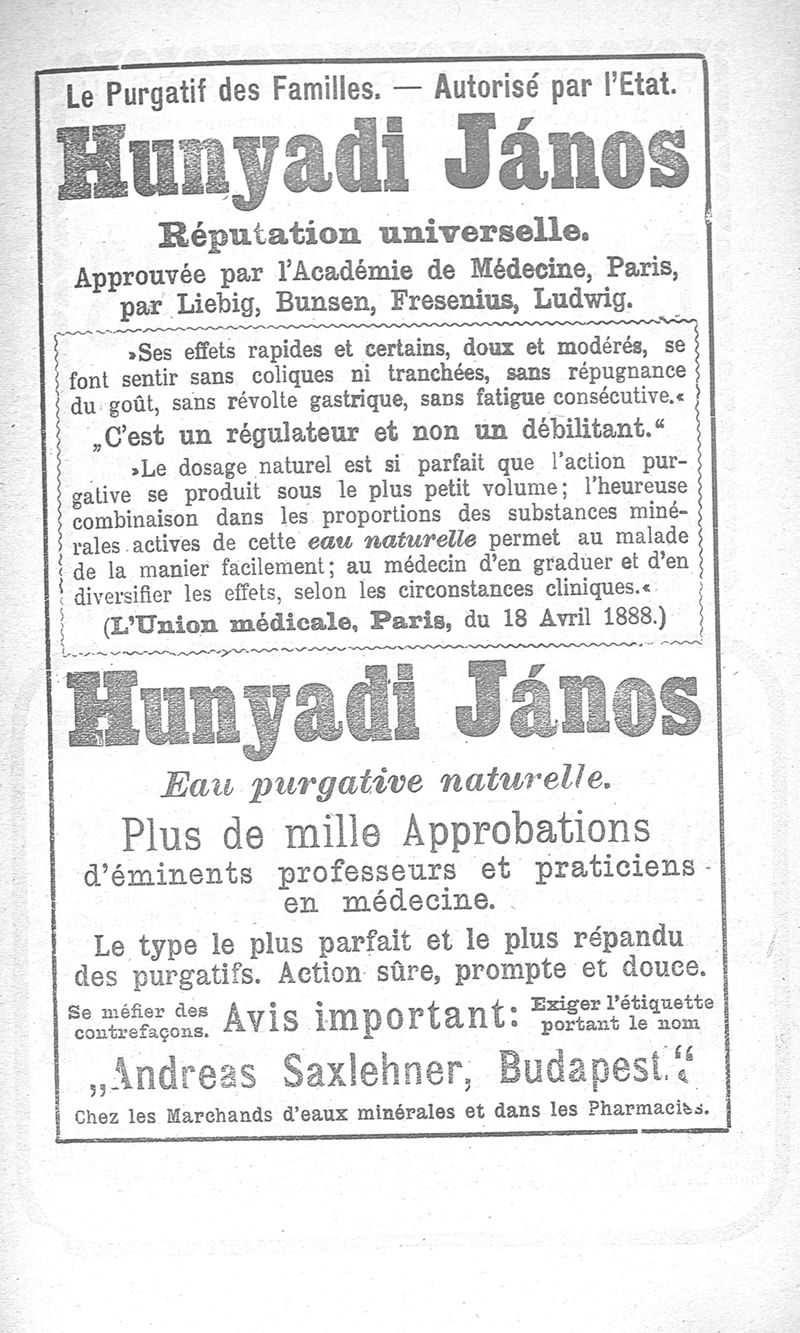 Le Purgatif des Familles. — Autorisé par l'Etat.

Hunyadi János

Réputation universelle.

Approuvée par l'Académie de Médecine, Paris, par Liebig, Bunsen, Fresenius, Ludwig.

»Ses effets rapides et certains, doux et modérés, se font sentir sans coliques ni tranchées, sans répugnance du goût, sans révolte gastrique, sans fatigue consécutive.«

„C'est un régulateur et non un débilitant."

»Le dosage naturel est si parfait que l'action purgative se produit sous le plus petit volume; l'heureuse combinaison dans les proportions des substances minérales actives de cette eau naturelle permet au malade de la manier facilement; au médecin d'en graduer et d'en diversifier les effets, selon les circonstances cliniques.«

(L'Union médicale, Paris, du 18 Avril 1888.)

Hunyadi János

Eau purgative naturelle.

Plus de mille Approbations d'éminents professeurs et praticiens en médecine.

Le type le plus parfait et le plus répandu des purgatifs. Action sûre, prompte et douce.

Se méfier des contrefaçons. Avis important: Exiger l'étiquette portant le nom

„Andreas Saxlehner, Budapest."

Chez les Marchands d'eaux minérales et dans les Pharmacies.